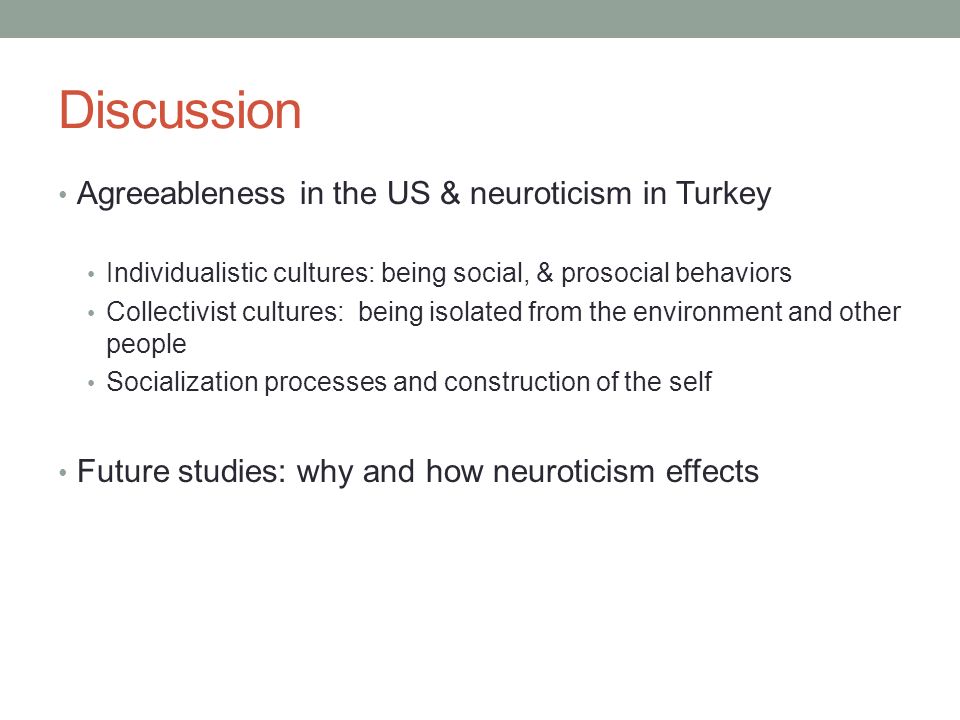 Discussion

• Agreeableness in the US & neuroticism in Turkey

• Individualistic cultures: being social, & prosocial behaviors
• Collectivist cultures: being isolated from the environment and other people
• Socialization processes and construction of the self

• Future studies: why and how neuroticism effects